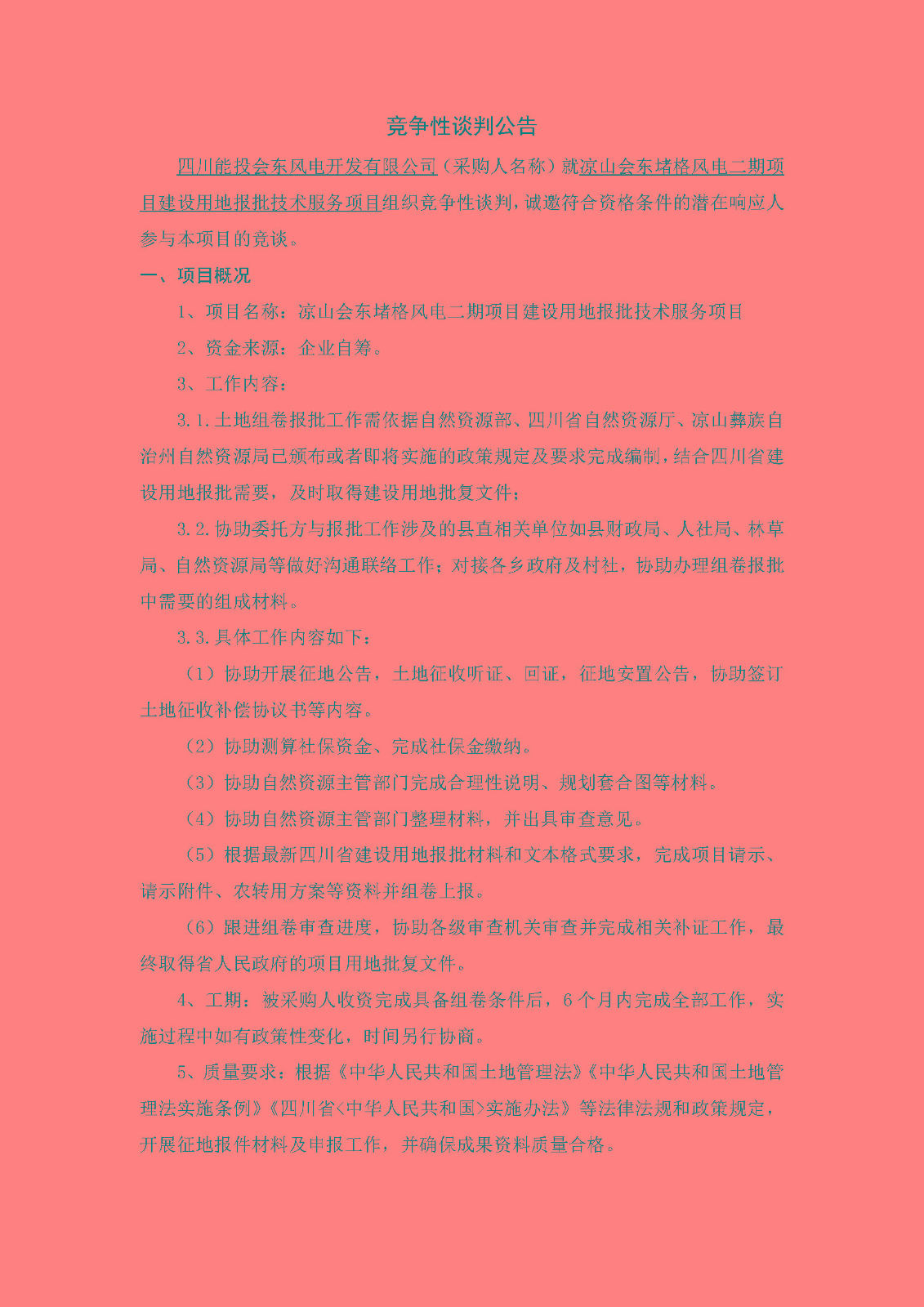 竞争性谈判公告

四川能投会东风电开发有限公司（采购人名称）就凉山会东堵格风电二期项目建设用地报批技术服务项目组织竞争性谈判，诚邀符合资格条件的潜在响应人参与本项目的竞谈。

一、项目概况

1、项目名称：凉山会东堵格风电二期项目建设用地报批技术服务项目

2、资金来源：企业自筹。

3、工作内容：

3.1.土地组卷报批工作需依据自然资源部、四川省自然资源厅、凉山彝族自治州自然资源局已颁布或者即将实施的政策规定及要求完成编制，结合四川省建设用地报批需要，及时取得建设用地批复文件；

3.2.协助委托方与报批工作涉及的县直相关单位如县财政局、人社局、林草局、自然资源局等做好沟通联络工作；对接各乡政府及村社，协助办理组卷报批中需要的组成材料。

3.3.具体工作内容如下：

（1）协助开展征地公告，土地征收听证、回证，征地安置公告，协助签订土地征收补偿协议书等内容。

（2）协助测算社保资金、完成社保金缴纳。

（3）协助自然资源主管部门完成合理性说明、规划套合图等材料。

（4）协助自然资源主管部门整理材料，并出具审查意见。

（5）根据最新四川省建设用地报批材料和文本格式要求，完成项目请示、请示附件、农转用方案等资料并组卷上报。

（6）跟进组卷审查进度，协助各级审查机关审查并完成相关补证工作，最终取得省人民政府的项目用地批复文件。

4、工期：被采购人收资完成具备组卷条件后，6个月内完成全部工作，实施过程中如有政策性变化，时间另行协商。

5、质量要求：根据《中华人民共和国土地管理法》《中华人民共和国土地管理法实施条例》《四川省<中华人民共和国>实施办法》等法律法规和政策规定，开展征地报件材料及申报工作，并确保成果资料质量合格。